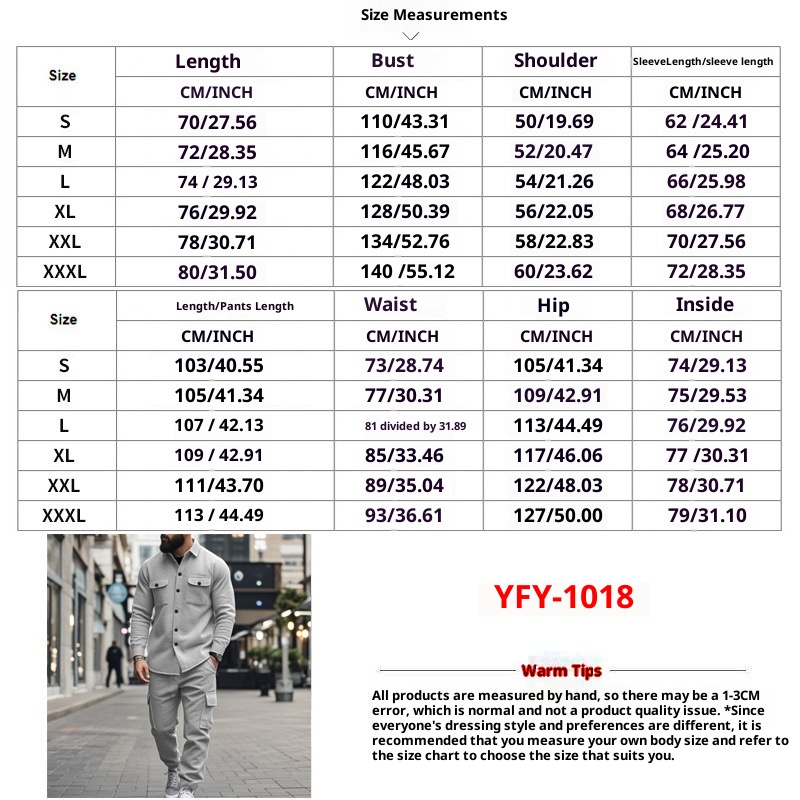 Size Measurements

| Size | Length | Bust | Shoulder | SleeveLength/sleeve length |
|---|---|---|---|---|
| | CM/INCH | CM/INCH | CM/INCH | CM/INCH |
| S | 70/27.56 | 110/43.31 | 50/19.69 | 62 /24.41 |
| M | 72/28.35 | 116/45.67 | 52/20.47 | 64 /25.20 |
| L | 74 / 29.13 | 122/48.03 | 54/21.26 | 66/25.98 |
| XL | 76/29.92 | 128/50.39 | 56/22.05 | 68/26.77 |
| XXL | 78/30.71 | 134/52.76 | 58/22.83 | 70/27.56 |
| XXXL | 80/31.50 | 140 /55.12 | 60/23.62 | 72/28.35 |

| Size | Length/Pants Length | Waist | Hip | Inside |
|---|---|---|---|---|
| | CM/INCH | CM/INCH | CM/INCH | CM/INCH |
| S | 103/40.55 | 73/28.74 | 105/41.34 | 74/29.13 |
| M | 105/41.34 | 77/30.31 | 109/42.91 | 75/29.53 |
| L | 107 / 42.13 | 81 divided by 31.89 | 113/44.49 | 76/29.92 |
| XL | 109 / 42.91 | 85/33.46 | 117/46.06 | 77 /30.31 |
| XXL | 111/43.70 | 89/35.04 | 122/48.03 | 78/30.71 |
| XXXL | 113 / 44.49 | 93/36.61 | 127/50.00 | 79/31.10 |

YFY-1018

Warm Tips

All products are measured by hand, so there may be a 1-3CM error, which is normal and not a product quality issue. *Since everyone's dressing style and preferences are different, it is recommended that you measure your own body size and refer to the size chart to choose the size that suits you.